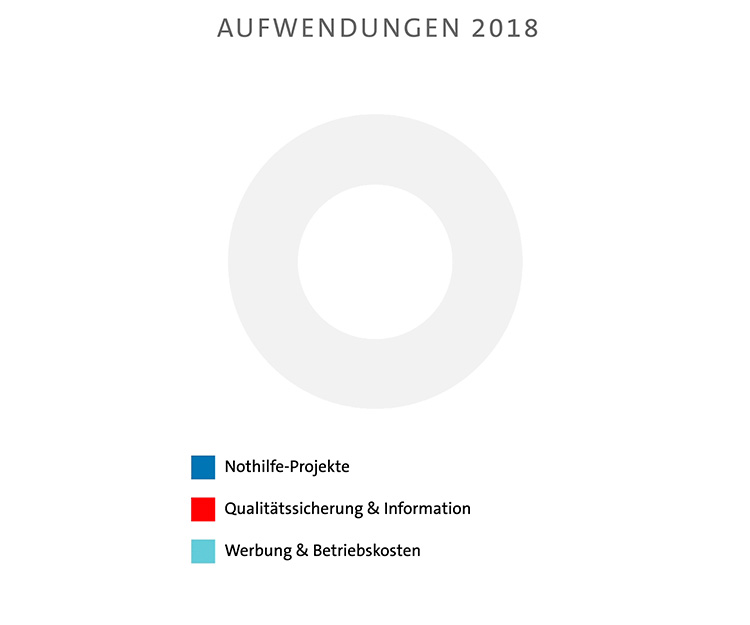 AUFWENDUNGEN 2018

Nothilfe-Projekte

Qualitätssicherung & Information

Werbung & Betriebskosten